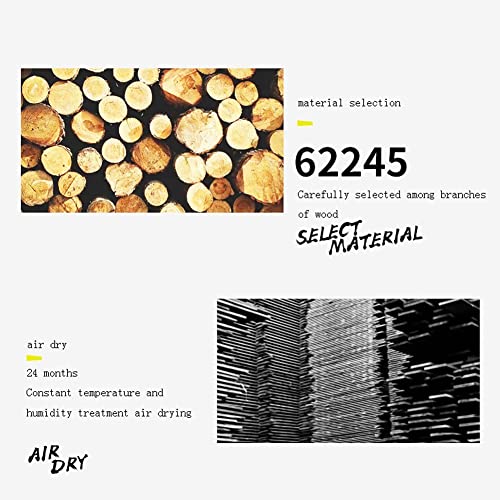 material selection

62245

Carefully selected among branches of wood

SELECT MATERIAL

air dry

24 months

Constant temperature and humidity treatment air drying

AIR DRY